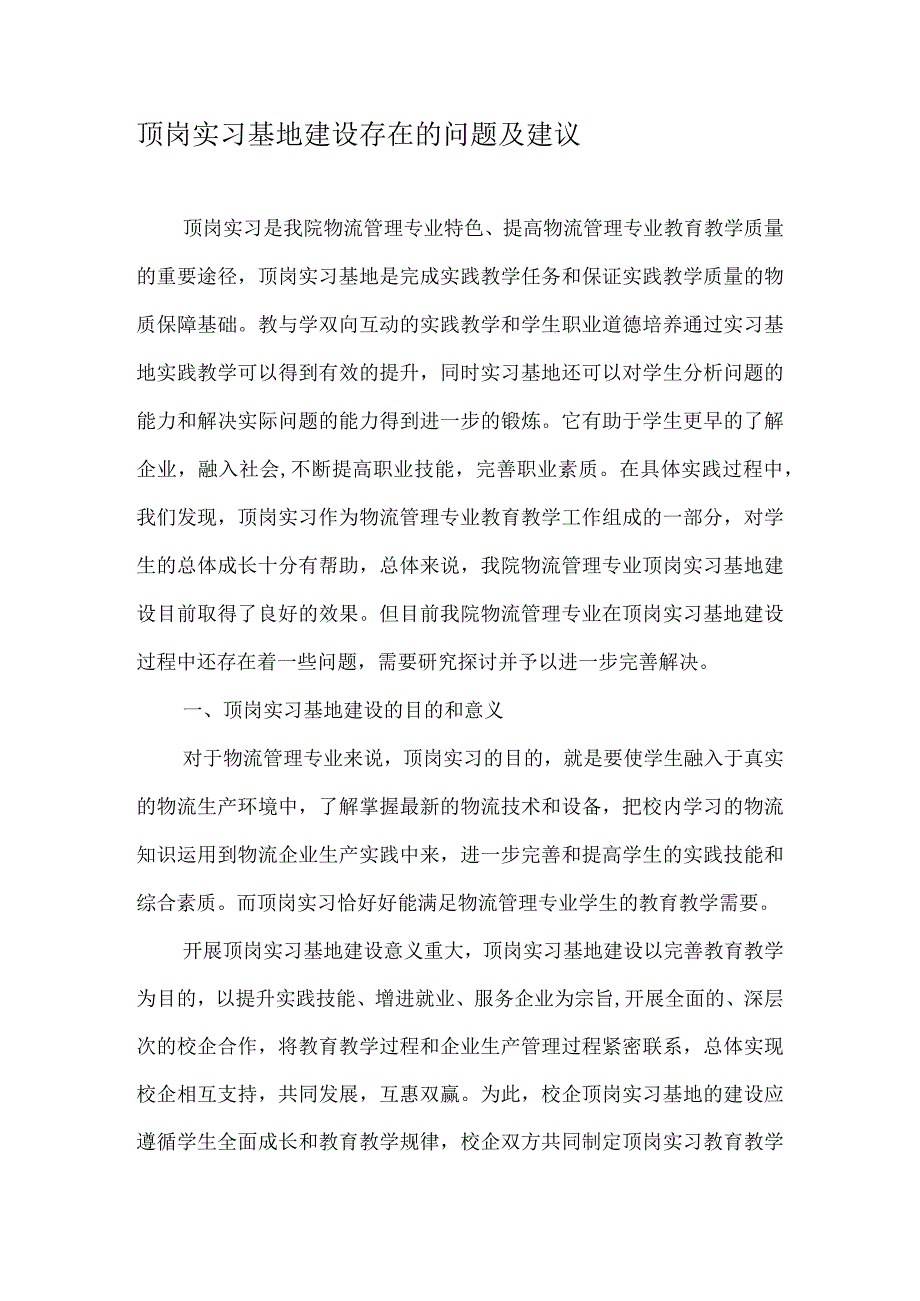 顶岗实习基地建设存在的问题及建议

顶岗实习是我院物流管理专业特色、提高物流管理专业教育教学质量的重要途径，顶岗实习基地是完成实践教学任务和保证实践教学质量的物质保障基础。教与学双向互动的实践教学和学生职业道德培养通过实习基地实践教学可以得到有效的提升，同时实习基地还可以对学生分析问题的能力和解决实际问题的能力得到进一步的锻炼。它有助于学生更早的了解企业，融入社会,不断提高职业技能，完善职业素质。在具体实践过程中，我们发现，顶岗实习作为物流管理专业教育教学工作组成的一部分，对学生的总体成长十分有帮助，总体来说，我院物流管理专业顶岗实习基地建设目前取得了良好的效果。但目前我院物流管理专业在顶岗实习基地建设过程中还存在着一些问题，需要研究探讨并予以进一步完善解决。

一、顶岗实习基地建设的目的和意义

对于物流管理专业来说，顶岗实习的目的，就是要使学生融入于真实的物流生产环境中，了解掌握最新的物流技术和设备，把校内学习的物流知识运用到物流企业生产实践中来，进一步完善和提高学生的实践技能和综合素质。而顶岗实习恰好好能满足物流管理专业学生的教育教学需要。

开展顶岗实习基地建设意义重大，顶岗实习基地建设以完善教育教学为目的，以提升实践技能、增进就业、服务企业为宗旨,开展全面的、深层次的校企合作，将教育教学过程和企业生产管理过程紧密联系，总体实现校企相互支持，共同发展，互惠双赢。为此，校企顶岗实习基地的建设应遵循学生全面成长和教育教学规律，校企双方共同制定顶岗实习教育教学